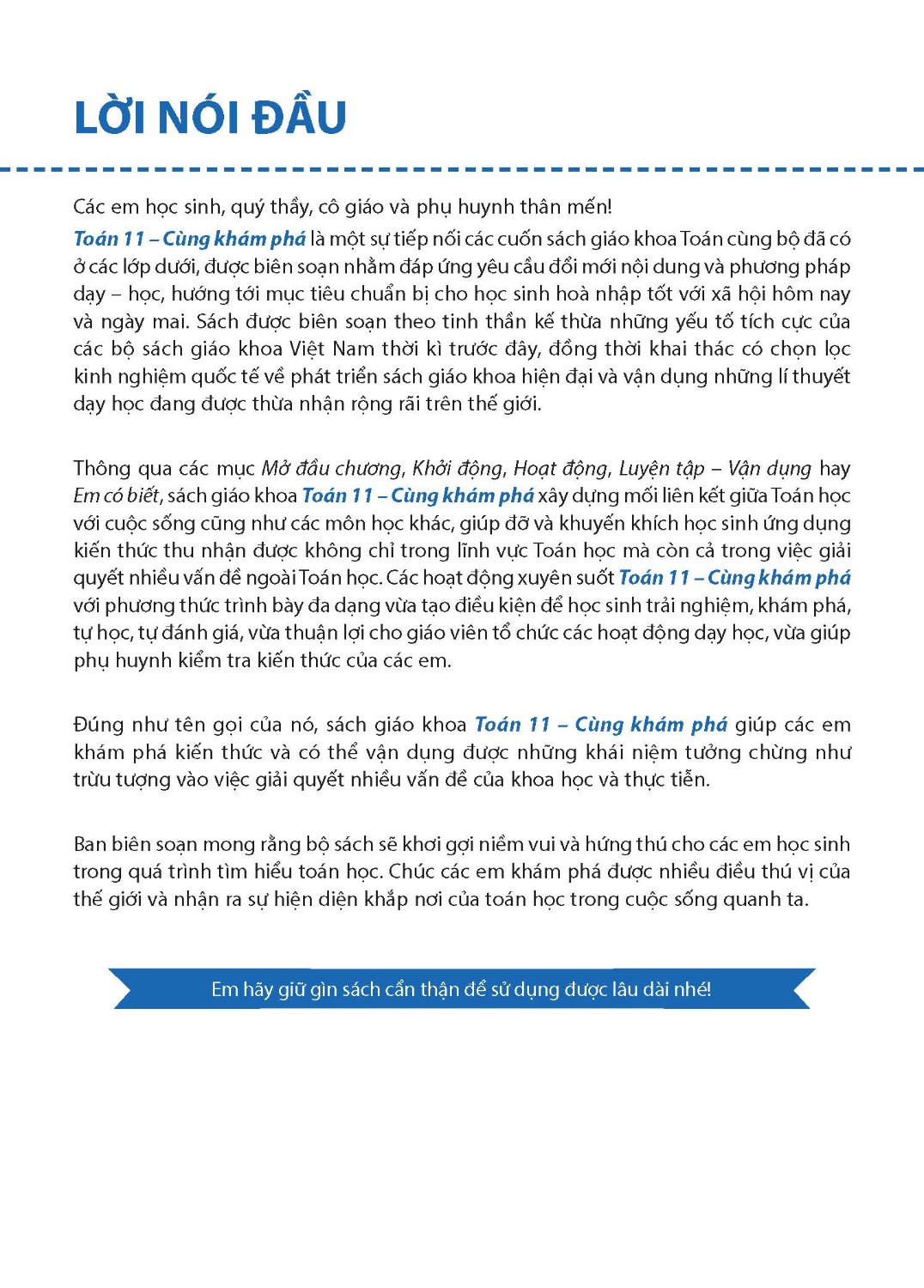 LỜI NÓI ĐẦU

Các em học sinh, quý thầy, cô giáo và phụ huynh thân mến!
Toán 11 – Cùng khám phá là một sự tiếp nối các cuốn sách giáo khoa Toán cùng bộ đã có ở các lớp dưới, được biên soạn nhằm đáp ứng yêu cầu đổi mới nội dung và phương pháp dạy – học, hướng tới mục tiêu chuẩn bị cho học sinh hoà nhập tốt với xã hội hôm nay và ngày mai. Sách được biên soạn theo tinh thần kế thừa những yếu tố tích cực của các bộ sách giáo khoa Việt Nam thời kì trước đây, đồng thời khai thác có chọn lọc kinh nghiệm quốc tế về phát triển sách giáo khoa hiện đại và vận dụng những lí thuyết dạy học đang được thừa nhận rộng rãi trên thế giới.

Thông qua các mục Mở đầu chương, Khởi động, Hoạt động, Luyện tập – Vận dụng hay Em có biết, sách giáo khoa Toán 11 – Cùng khám phá xây dựng mối liên kết giữa Toán học với cuộc sống cũng như các môn học khác, giúp đỡ và khuyến khích học sinh ứng dụng kiến thức thu nhận được không chỉ trong lĩnh vực Toán học mà còn cả trong việc giải quyết nhiều vấn đề ngoài Toán học. Các hoạt động xuyên suốt Toán 11 – Cùng khám phá với phương thức trình bày đa dạng vừa tạo điều kiện để học sinh trải nghiệm, khám phá, tự học, tự đánh giá, vừa thuận lợi cho giáo viên tổ chức các hoạt động dạy học, vừa giúp phụ huynh kiểm tra kiến thức của các em.

Đúng như tên gọi của nó, sách giáo khoa Toán 11 – Cùng khám phá giúp các em khám phá kiến thức và có thể vận dụng được những khái niệm tưởng chừng như trừu tượng vào việc giải quyết nhiều vấn đề của khoa học và thực tiễn.

Ban biên soạn mong rằng bộ sách sẽ khơi gợi niềm vui và hứng thú cho các em học sinh trong quá trình tìm hiểu toán học. Chúc các em khám phá được nhiều điều thú vị của thế giới và nhận ra sự hiện diện khắp nơi của toán học trong cuộc sống quanh ta.

Em hãy giữ gìn sách cẩn thận để sử dụng được lâu dài nhé!